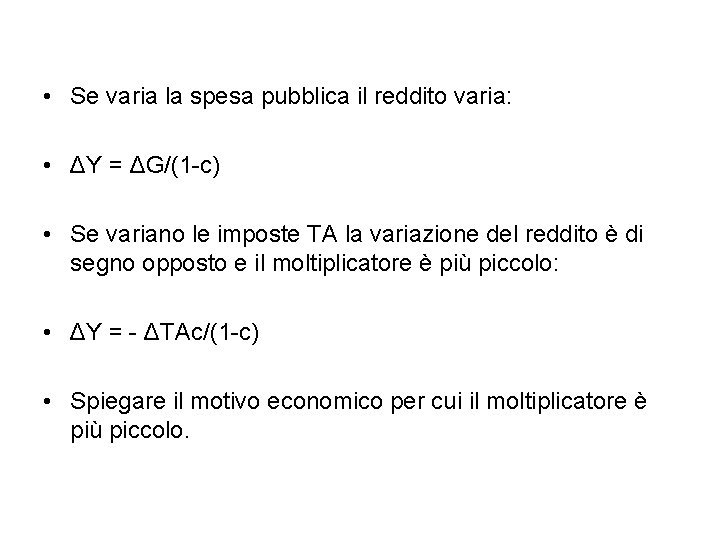 • Se varia la spesa pubblica il reddito varia:

• $\Delta Y = \Delta G/(1-c)$

• Se variano le imposte TA la variazione del reddito è di segno opposto e il moltiplicatore è più piccolo:

• $\Delta Y = - \Delta TAc/(1-c)$

• Spiegare il motivo economico per cui il moltiplicatore è più piccolo.